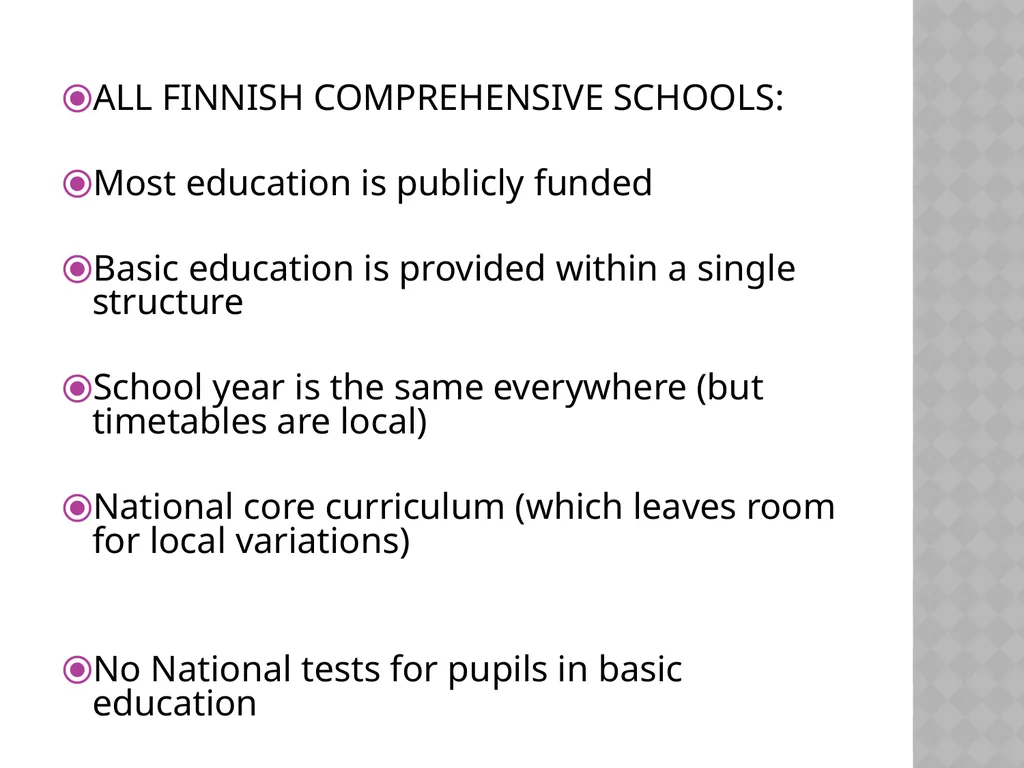 ALL FINNISH COMPREHENSIVE SCHOOLS:

Most education is publicly funded

Basic education is provided within a single structure

School year is the same everywhere (but timetables are local)

National core curriculum (which leaves room for local variations)

No National tests for pupils in basic education